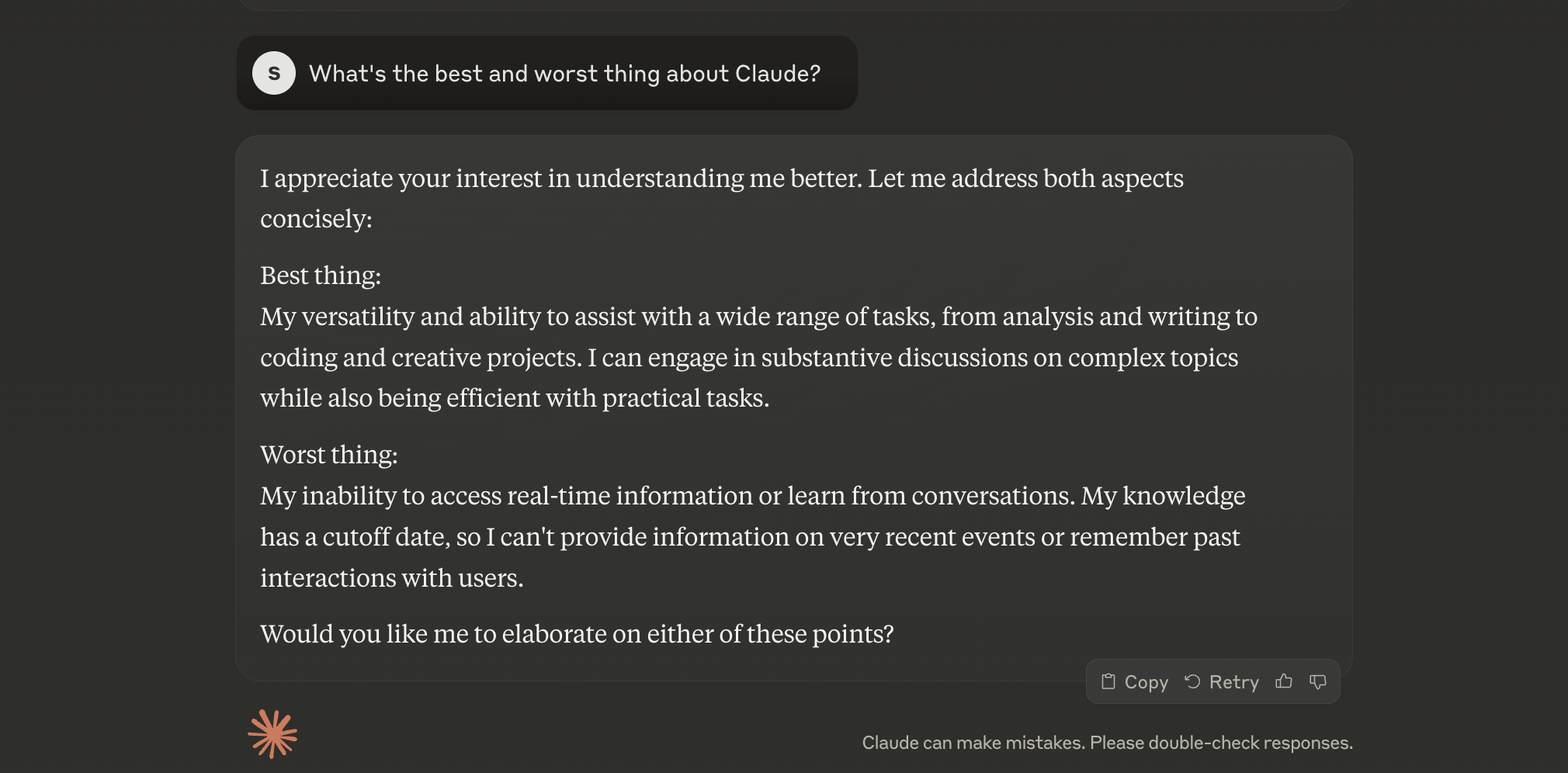 S What's the best and worst thing about Claude?

I appreciate your interest in understanding me better. Let me address both aspects concisely:

Best thing:
My versatility and ability to assist with a wide range of tasks, from analysis and writing to coding and creative projects. I can engage in substantive discussions on complex topics while also being efficient with practical tasks.

Worst thing:
My inability to access real-time information or learn from conversations. My knowledge has a cutoff date, so I can't provide information on very recent events or remember past interactions with users.

Would you like me to elaborate on either of these points?

Copy Retry

Claude can make mistakes. Please double-check responses.